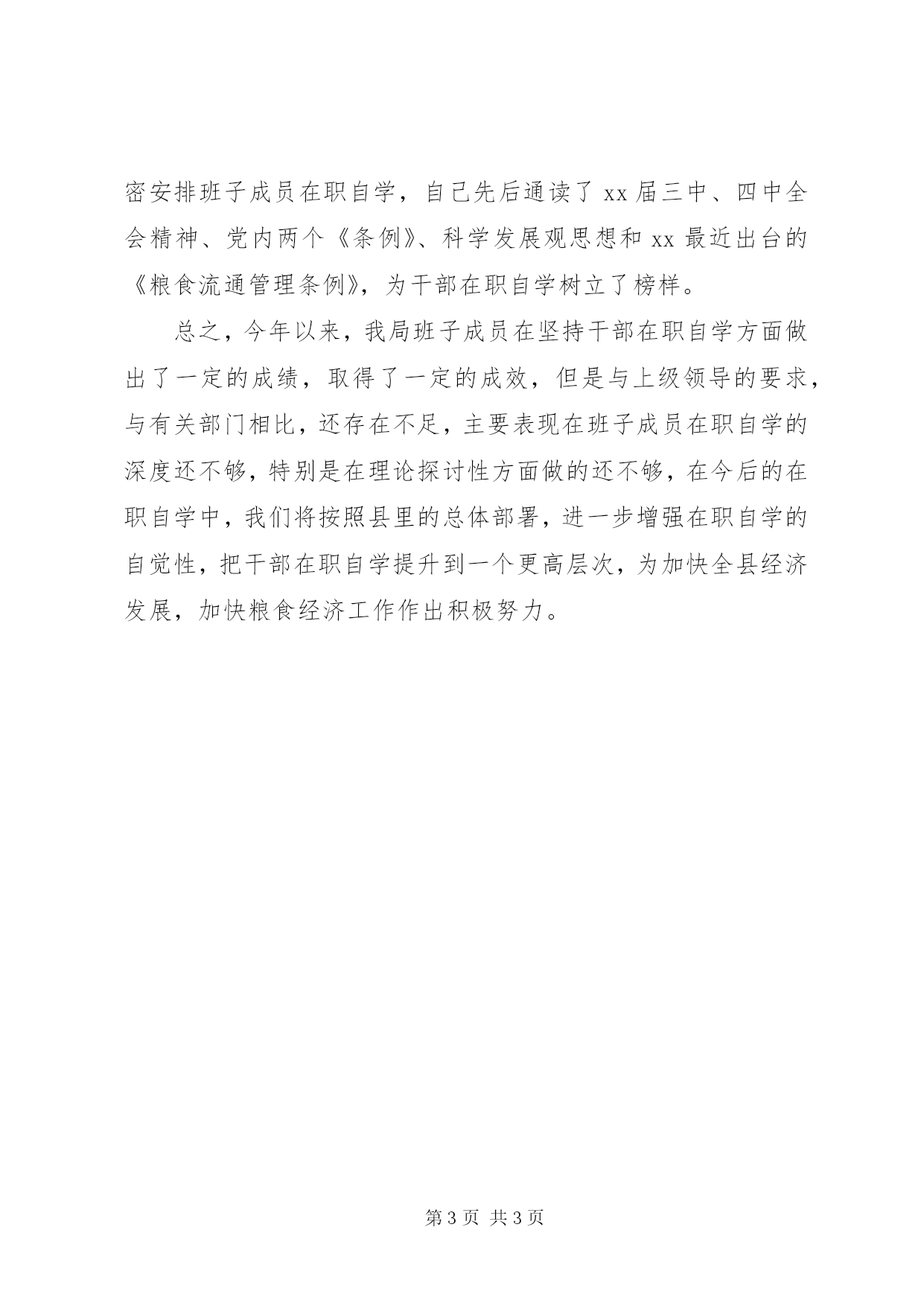 密安排班子成员在职自学，自己先后通读了 xx 届三中、四中全会精神、党内两个《条例》、科学发展观思想和 xx 最近出台的《粮食流通管理条例》，为干部在职自学树立了榜样。

总之，今年以来，我局班子成员在坚持干部在职自学方面做出了一定的成绩，取得了一定的成效，但是与上级领导的要求，与有关部门相比，还存在不足，主要表现在班子成员在职自学的深度还不够，特别是在理论探讨性方面做的还不够，在今后的在职自学中，我们将按照县里的总体部署，进一步增强在职自学的自觉性，把干部在职自学提升到一个更高层次，为加快全县经济发展，加快粮食经济工作作出积极努力。

第 3 页 共 3 页